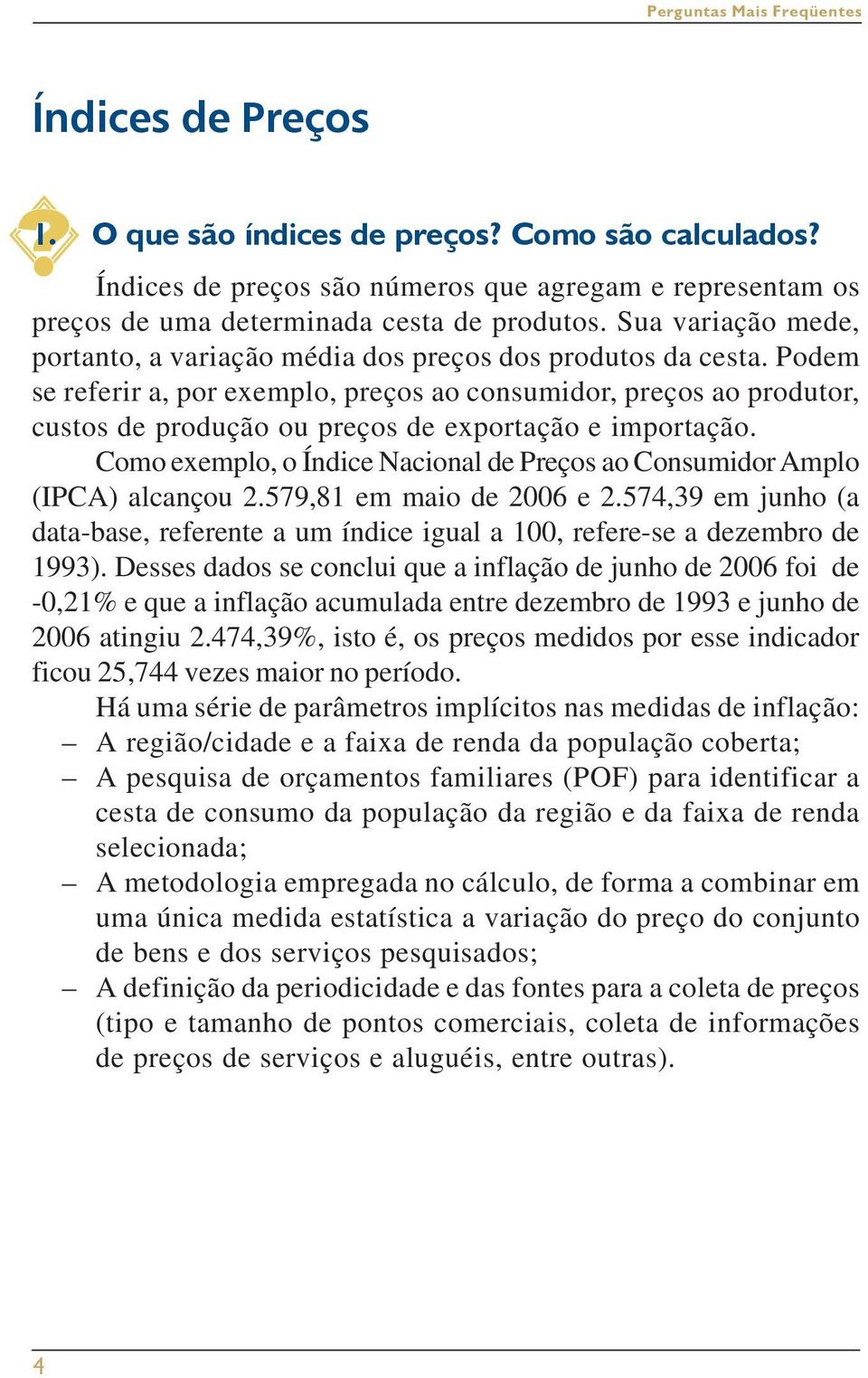 Perguntas Mais Freqüentes

Índices de Preços

1. O que são índices de preços? Como são calculados?

Índices de preços são números que agregam e representam os preços de uma determinada cesta de produtos. Sua variação mede, portanto, a variação média dos preços dos produtos da cesta. Podem se referir a, por exemplo, preços ao consumidor, preços ao produtor, custos de produção ou preços de exportação e importação.

Como exemplo, o Índice Nacional de Preços ao Consumidor Amplo (IPCA) alcançou 2.579,81 em maio de 2006 e 2.574,39 em junho (a data-base, referente a um índice igual a 100, refere-se a dezembro de 1993). Desses dados se conclui que a inflação de junho de 2006 foi de -0,21% e que a inflação acumulada entre dezembro de 1993 e junho de 2006 atingiu 2.474,39%, isto é, os preços medidos por esse indicador ficou 25,744 vezes maior no período.

Há uma série de parâmetros implícitos nas medidas de inflação:
– A região/cidade e a faixa de renda da população coberta;
– A pesquisa de orçamentos familiares (POF) para identificar a cesta de consumo da população da região e da faixa de renda selecionada;
– A metodologia empregada no cálculo, de forma a combinar em uma única medida estatística a variação do preço do conjunto de bens e dos serviços pesquisados;
– A definição da periodicidade e das fontes para a coleta de preços (tipo e tamanho de pontos comerciais, coleta de informações de preços de serviços e aluguéis, entre outras).

4